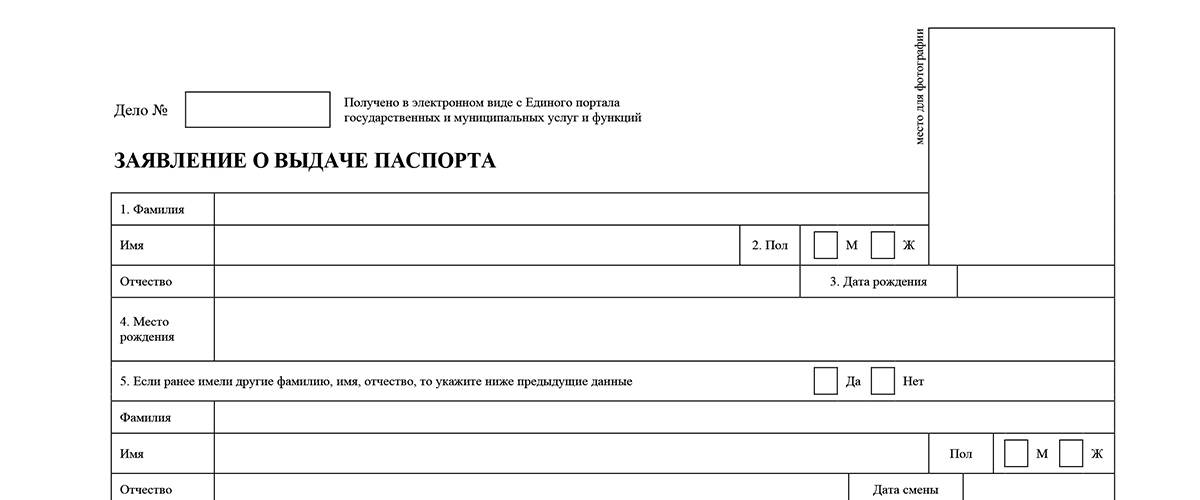 Дело №

Получено в электронном виде с Единого портала государственных и муниципальных услуг и функций

место для фотографии

ЗАЯВЛЕНИЕ О ВЫДАЧЕ ПАСПОРТА

1. Фамилия

Имя

2. Пол М Ж

Отчество

3. Дата рождения

4. Место рождения

5. Если ранее имели другие фамилию, имя, отчество, то укажите ниже предыдущие данные Да Нет

Фамилия

Имя

Пол М Ж

Отчество

Дата смены